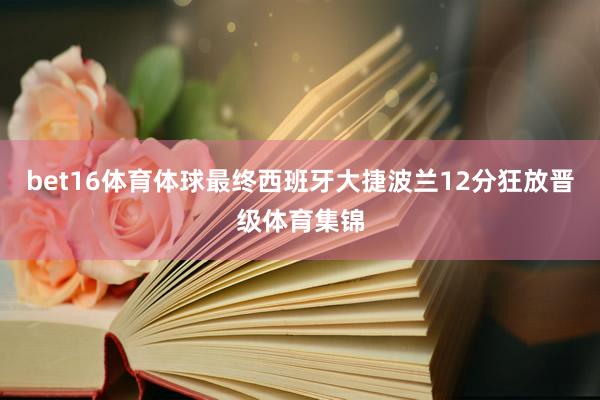 bet16体育体球最终西班牙大捷波兰12分狂放晋级体育集锦